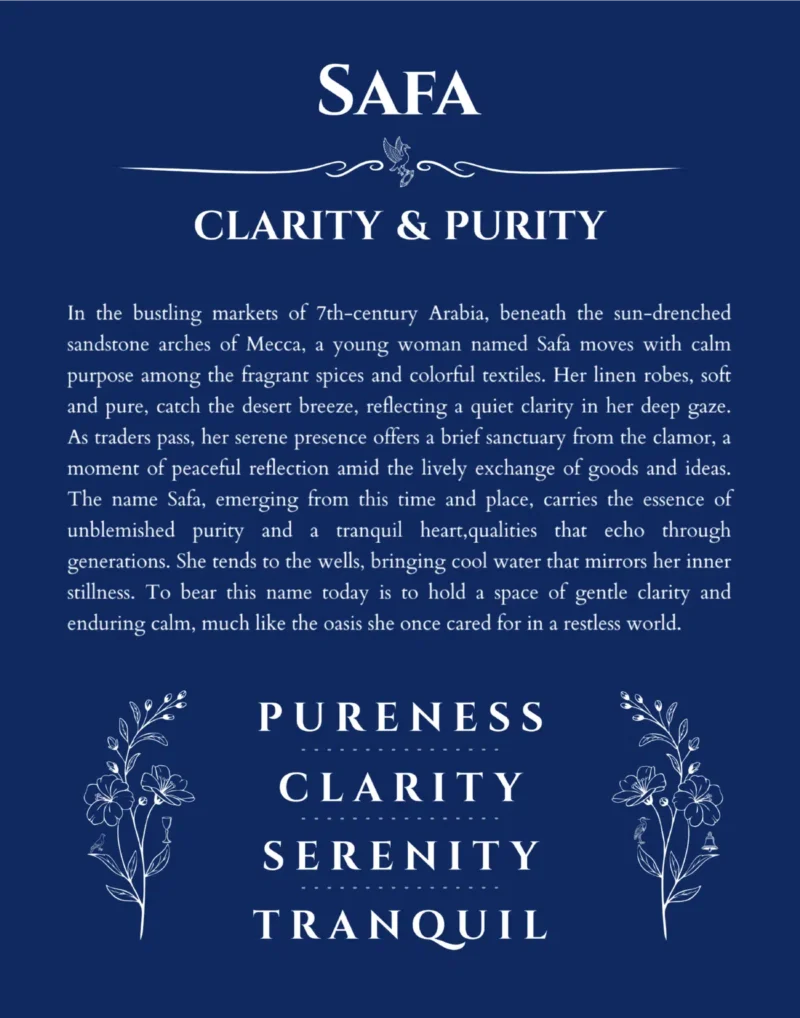 SAFA

CLARITY & PURITY

In the bustling markets of 7th-century Arabia, beneath the sun-drenched sandstone arches of Mecca, a young woman named Safa moves with calm purpose among the fragrant spices and colorful textiles. Her linen robes, soft and pure, catch the desert breeze, reflecting a quiet clarity in her deep gaze. As traders pass, her serene presence offers a brief sanctuary from the clamor, a moment of peaceful reflection amid the lively exchange of goods and ideas. The name Safa, emerging from this time and place, carries the essence of unblemished purity and a tranquil heart,qualities that echo through generations. She tends to the wells, bringing cool water that mirrors her inner stillness. To bear this name today is to hold a space of gentle clarity and enduring calm, much like the oasis she once cared for in a restless world.

PURENESS

CLARITY

SERENITY

TRANQUIL